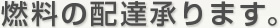 燃料の配達承ります。